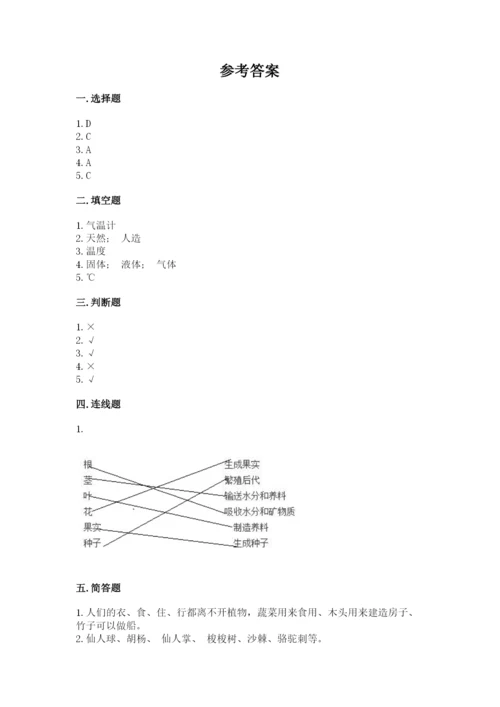 参考答案

一. 选择题

1. D
2. C
3. A
4. A
5. C

二. 填空题

1. 气温计
2. 天然； 人造
3. 温度
4. 固体； 液体； 气体
5. ℃

三. 判断题

1. ×
2. √
3. √
4. ×
5. √

四. 连线题

1.

根
茎
叶
花
果实
种子

生成果实
繁殖后代
输送水分和养料
吸收水分和矿物质
制造养料
生成种子

五. 简答题

1. 人们的衣、食、住、行都离不开植物，蔬菜用来食用、木头用来建造房子、竹子可以做船。
2. 仙人球、胡杨、 仙人掌、 梭梭树、沙棘、骆驼刺等。